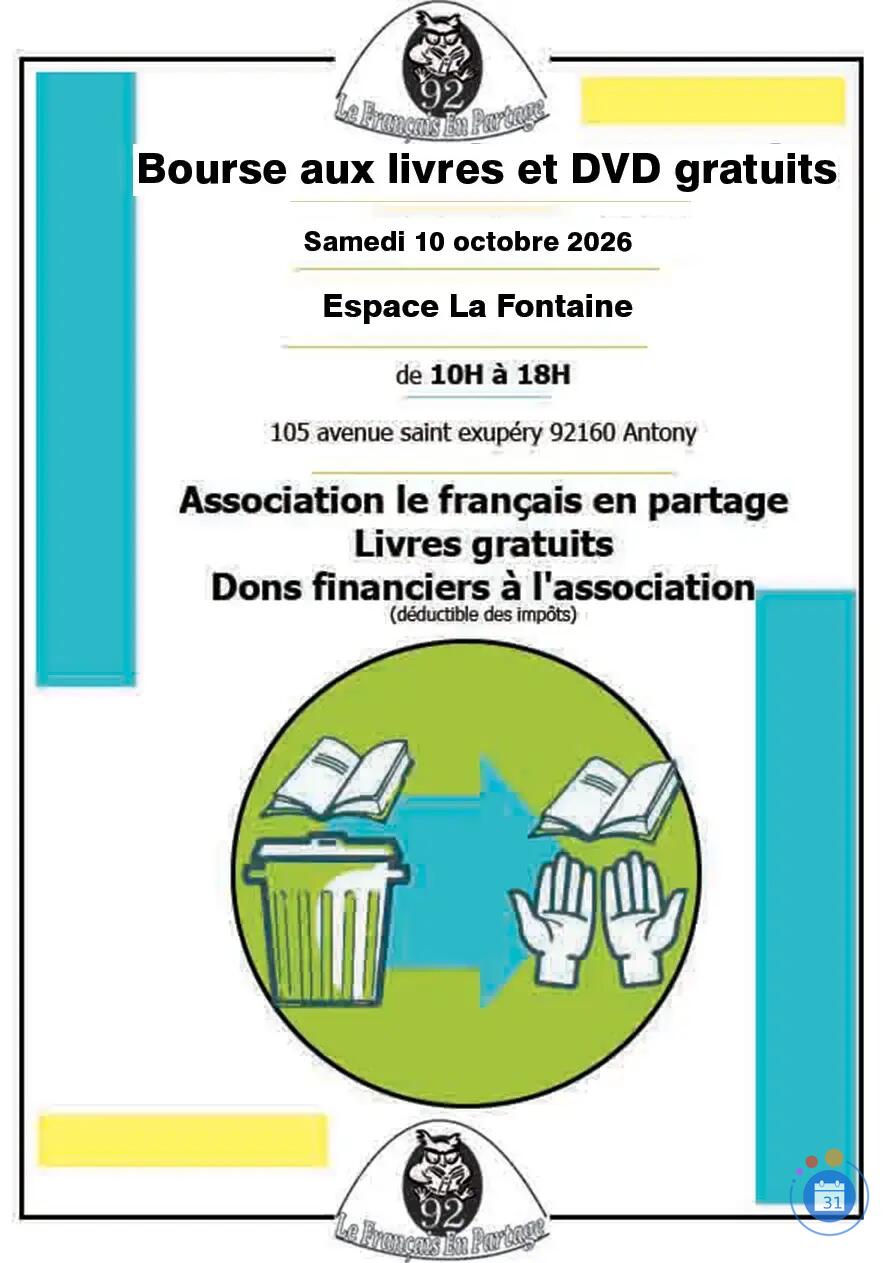 92
Le Français En Partage

Bourse aux livres et DVD gratuits

Samedi 10 octobre 2026

Espace La Fontaine

de 10H à 18H

105 avenue saint exupéry 92160 Antony

Association le français en partage
Livres gratuits
Dons financiers à l'association
(déductible des impôts)

92
Le Français En Partage

31